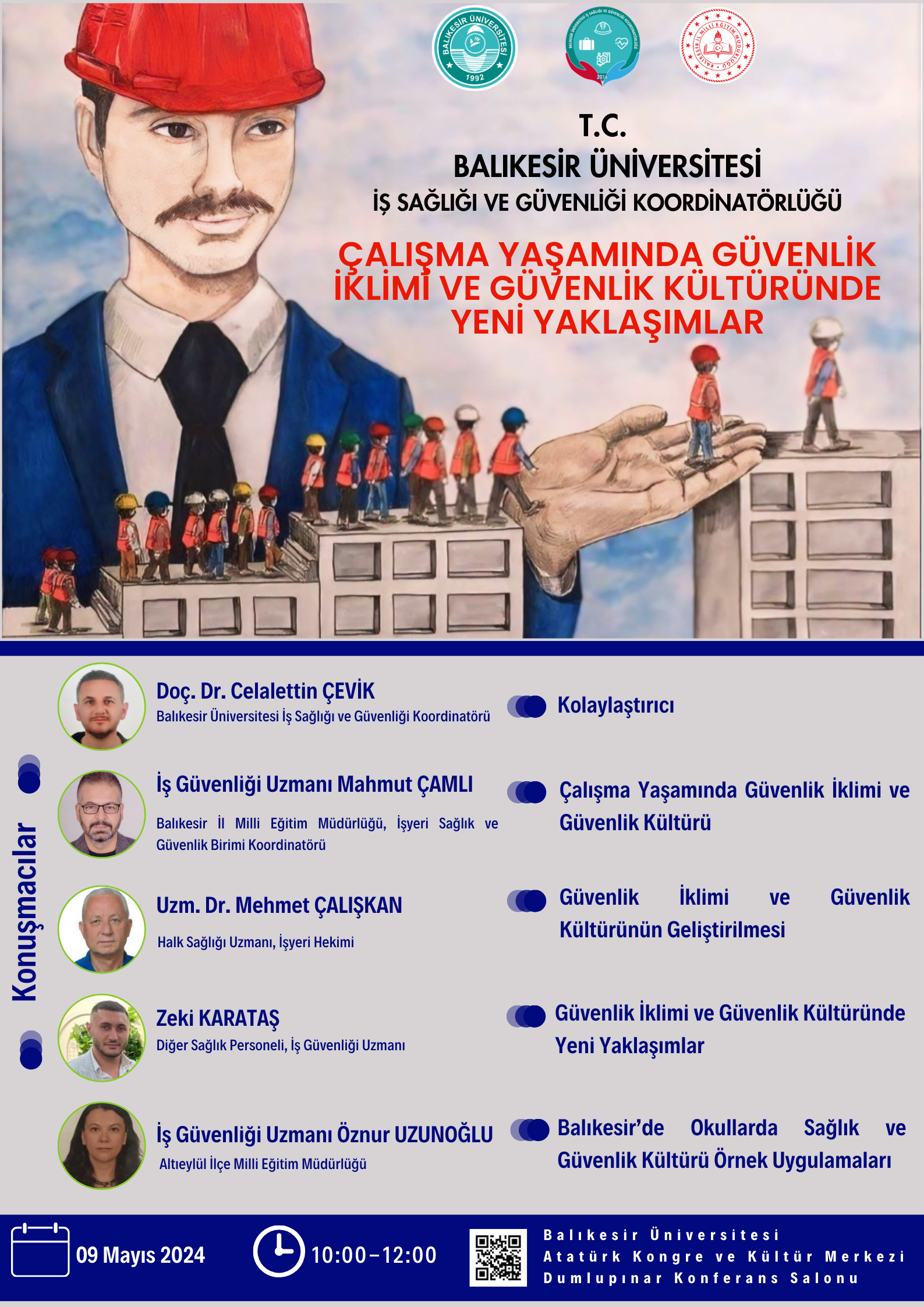 BALIKESİR ÜNİVERSİTESİ 1992

BALIKESİR ÜNİVERSİTESİ İŞ SAĞLIĞI VE GÜVENLİĞİ KOORDİNATÖRLÜĞÜ 2016

BALIKESİR İL MİLLİ EĞİTİM MÜDÜRLÜĞÜ

T.C.
BALIKESİR ÜNİVERSİTESİ
İŞ SAĞLIĞI VE GÜVENLİĞİ KOORDİNATÖRLÜĞÜ

ÇALIŞMA YAŞAMINDA GÜVENLİK İKLİMİ VE GÜVENLİK KÜLTÜRÜNDE YENİ YAKLAŞIMLAR

Konuşmacılar

Doç. Dr. Celalettin ÇEVİK
Balıkesir Üniversitesi İş Sağlığı ve Güvenliği Koordinatörü

Kolaylaştırıcı

İş Güvenliği Uzmanı Mahmut ÇAMLI
Balıkesir İl Milli Eğitim Müdürlüğü, İşyeri Sağlık ve Güvenlik Birimi Koordinatörü

Çalışma Yaşamında Güvenlik İklimi ve Güvenlik Kültürü

Uzm. Dr. Mehmet ÇALIŞKAN
Halk Sağlığı Uzmanı, İşyeri Hekimi

Güvenlik İklimi ve Güvenlik Kültürünün Geliştirilmesi

Zeki KARATAŞ
Diğer Sağlık Personeli, İş Güvenliği Uzmanı

Güvenlik İklimi ve Güvenlik Kültüründe Yeni Yaklaşımlar

İş Güvenliği Uzmanı Öznur UZUNOĞLU
Altıeylül İlçe Milli Eğitim Müdürlüğü

Balıkesir'de Okullarda Sağlık ve Güvenlik Kültürü Örnek Uygulamaları

09 Mayıs 2024

10:00-12:00

Balıkesir Üniversitesi
Atatürk Kongre ve Kültür Merkezi
Dumlupınar Konferans Salonu